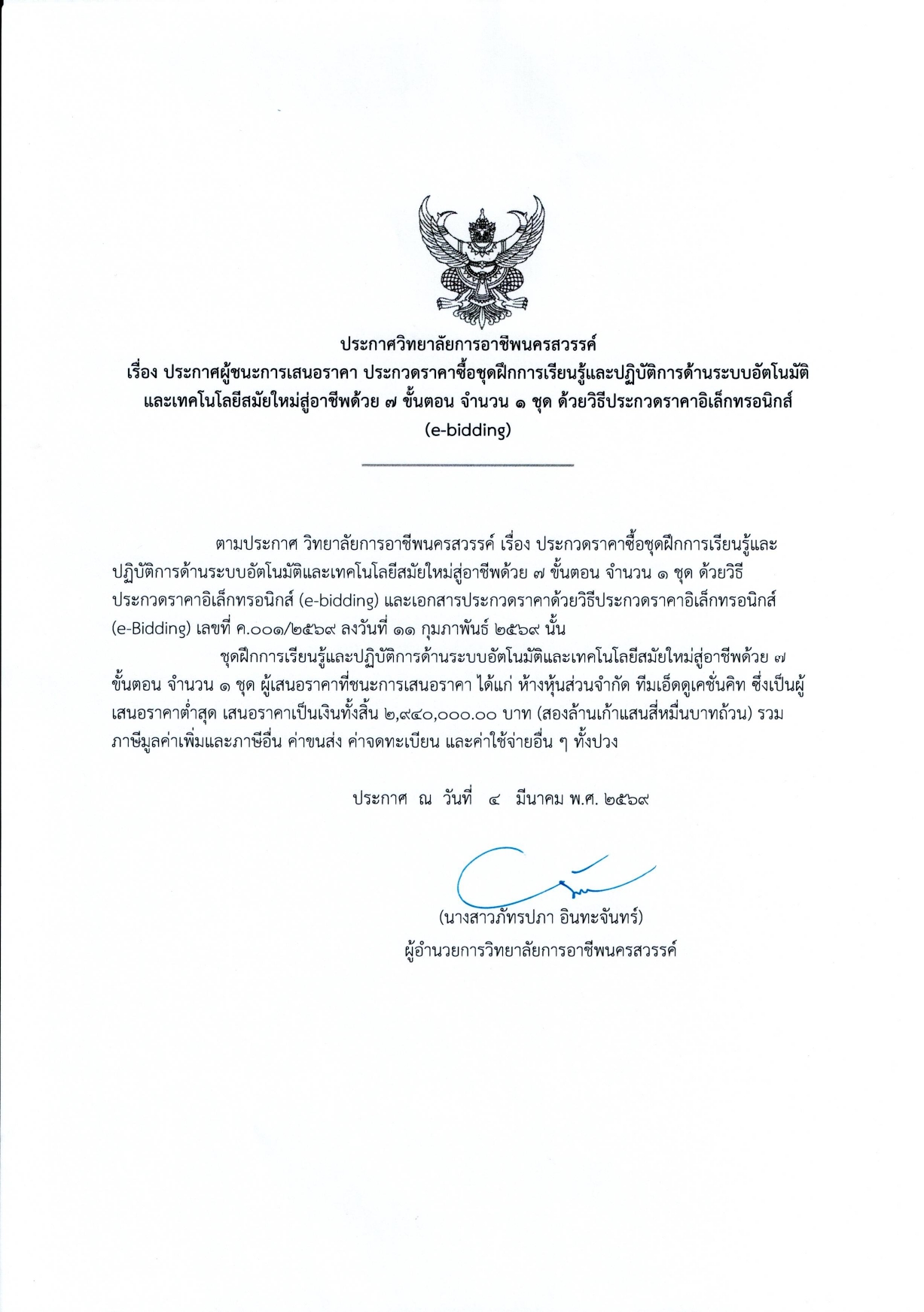 ประกาศวิทยาลัยการอาชีพนครสวรรค์
เรื่อง ประกาศผู้ชนะการเสนอราคา ประกวดราคาซื้อชุดฝึกการเรียนรู้และปฏิบัติการด้านระบบอัตโนมัติและเทคโนโลยีสมัยใหม่สู่อาชีพด้วย ๗ ขั้นตอน จำนวน ๑ ชุด ด้วยวิธีประกวดราคาอิเล็กทรอนิกส์ (e-bidding)

ตามประกาศ วิทยาลัยการอาชีพนครสวรรค์ เรื่อง ประกวดราคาซื้อชุดฝึกการเรียนรู้และปฏิบัติการด้านระบบอัตโนมัติและเทคโนโลยีสมัยใหม่สู่อาชีพด้วย ๗ ขั้นตอน จำนวน ๑ ชุด ด้วยวิธีประกวดราคาอิเล็กทรอนิกส์ (e-bidding) และเอกสารประกวดราคาด้วยวิธีประกวดราคาอิเล็กทรอนิกส์ (e-Bidding) เลขที่ ค.๐๐๑/๒๕๖๙ ลงวันที่ ๑๑ กุมภาพันธ์ ๒๕๖๙ นั้น

ชุดฝึกการเรียนรู้และปฏิบัติการด้านระบบอัตโนมัติและเทคโนโลยีสมัยใหม่สู่อาชีพด้วย ๗ ขั้นตอน จำนวน ๑ ชุด ผู้เสนอราคาที่ชนะการเสนอราคา ได้แก่ ห้างหุ้นส่วนจำกัด ทีมเอ็ดดูเคชั่นคิท ซึ่งเป็นผู้เสนอราคาต่ำสุด เสนอราคาเป็นเงินทั้งสิ้น ๒,๙๔๐,๐๐๐.๐๐ บาท (สองล้านเก้าแสนสี่หมื่นบาทถ้วน) รวมภาษีมูลค่าเพิ่มและภาษีอื่น ค่าขนส่ง ค่าจดทะเบียน และค่าใช้จ่ายอื่น ๆ ทั้งปวง

ประกาศ ณ วันที่ ๔ มีนาคม พ.ศ. ๒๕๖๙

(นางสาวภัทรปภา อินทะจันทร์)
ผู้อำนวยการวิทยาลัยการอาชีพนครสวรรค์